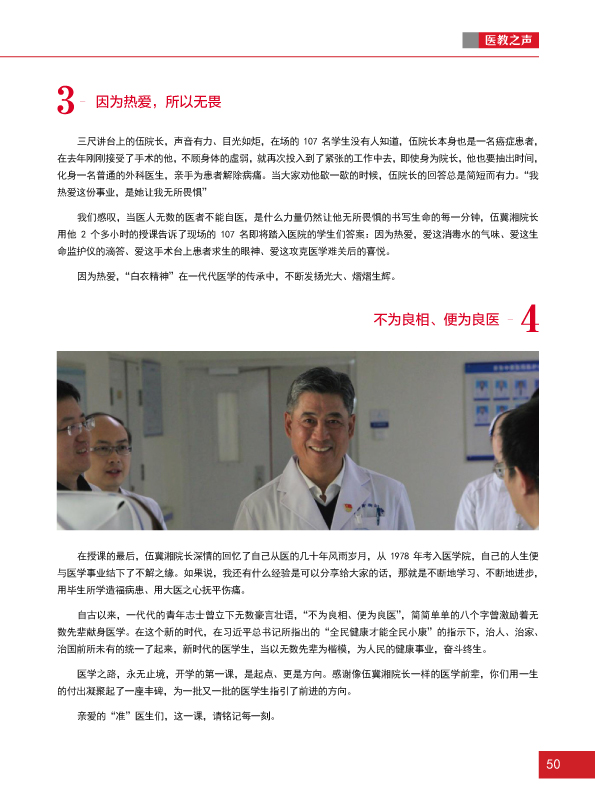 医教之声

3 因为热爱，所以无畏

三尺讲台上的伍院长，声音有力、目光如炬，在场的 107 名学生没有人知道，伍院长本身也是一名癌症患者，在去年刚刚接受了手术的他，不顾身体的虚弱，就再次投入到了紧张的工作中去，即使身为院长，他也要抽出时间，化身一名普通的外科医生，亲手为患者解除病痛。当大家劝他歇一歇的时候，伍院长的回答总是简短而有力。“我热爱这份事业，是她让我无所畏惧”

我们感叹，当医人无数的医者不能自医，是什么力量仍然让他无所畏惧的书写生命的每一分钟，伍冀湘院长用他 2 个多小时的授课告诉了现场的 107 名即将踏入医院的学生们答案：因为热爱，爱这消毒水的气味、爱这生命监护仪的滴答、爱这手术台上患者求生的眼神、爱这攻克医学难关后的喜悦。

因为热爱，“白衣精神”在一代代医学的传承中，不断发扬光大、熠熠生辉。

不为良相、便为良医 4

在授课的最后，伍冀湘院长深情的回忆了自己从医的几十年风雨岁月，从 1978 年考入医学院，自己的人生便与医学事业结下了不解之缘。如果说，我还有什么经验是可以分享给大家的话，那就是不断地学习、不断地进步，用毕生所学造福病患、用大医之心抚平伤痛。

自古以来，一代代的青年志士曾立下无数豪言壮语，“不为良相、便为良医”，简简单单的八个字曾激励着无数先辈献身医学。在这个新的时代，在习近平总书记所指出的“全民健康才能全民小康”的指示下，治人、治家、治国前所未有的统一了起来，新时代的医学生，当以无数先辈为楷模，为人民的健康事业，奋斗终生。

医学之路，永无止境，开学的第一课，是起点、更是方向。感谢像伍冀湘院长一样的医学前辈，你们用一生的付出凝聚起了一座丰碑，为一批又一批的医学生指引了前进的方向。

亲爱的“准”医生们，这一课，请铭记每一刻。

50